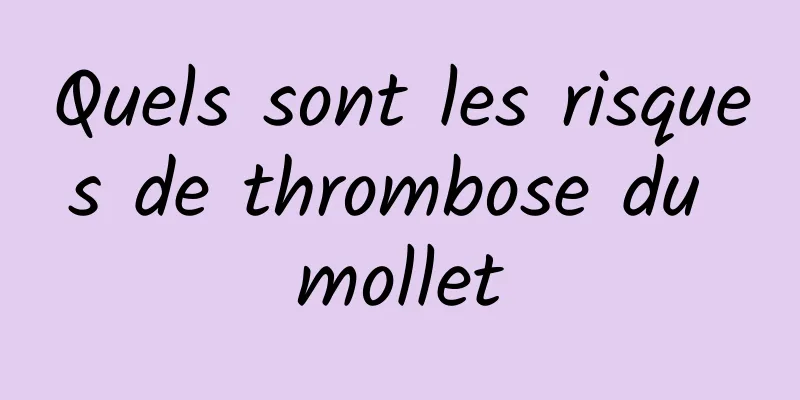 Quels sont les risques de thrombose du mollet